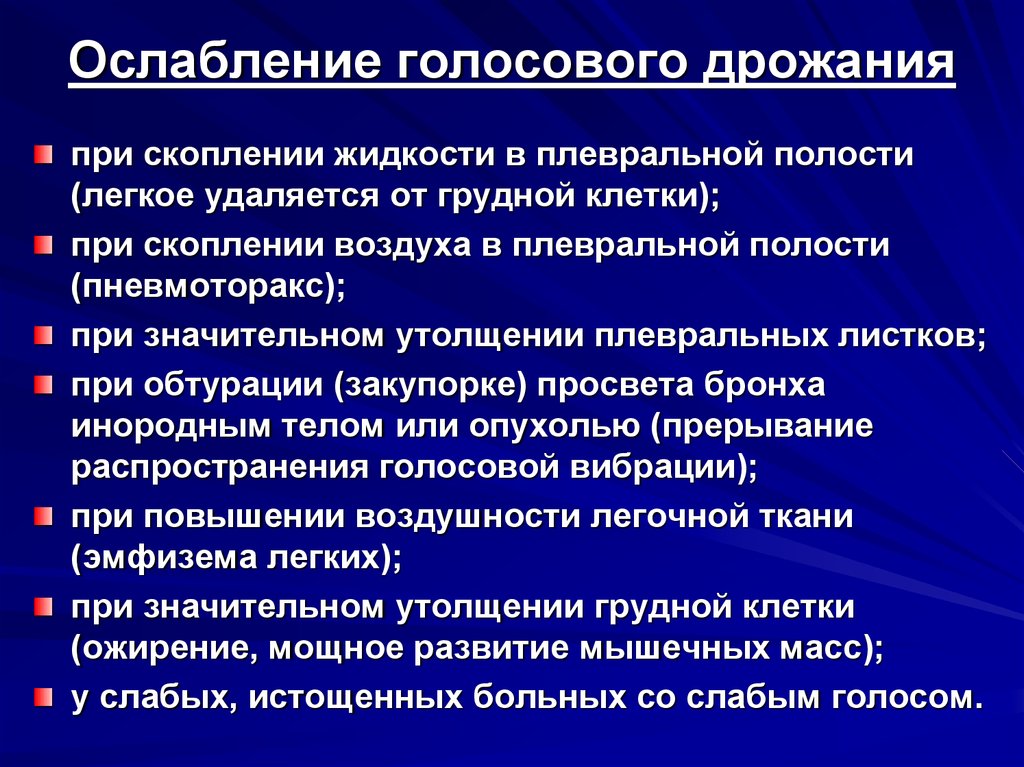 Ослабление голосового дрожания

при скоплении жидкости в плевральной полости (легкое удаляется от грудной клетки);

при скоплении воздуха в плевральной полости (пневмоторакс);

при значительном утолщении плевральных листков;

при обтурации (закупорке) просвета бронха инородным телом или опухолью (прерывание распространения голосовой вибрации);

при повышении воздушности легочной ткани (эмфизема легких);

при значительном утолщении грудной клетки (ожирение, мощное развитие мышечных масс);

у слабых, истощенных больных со слабым голосом.